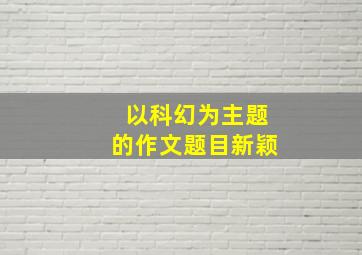 以科幻为主题
的作文题目新颖